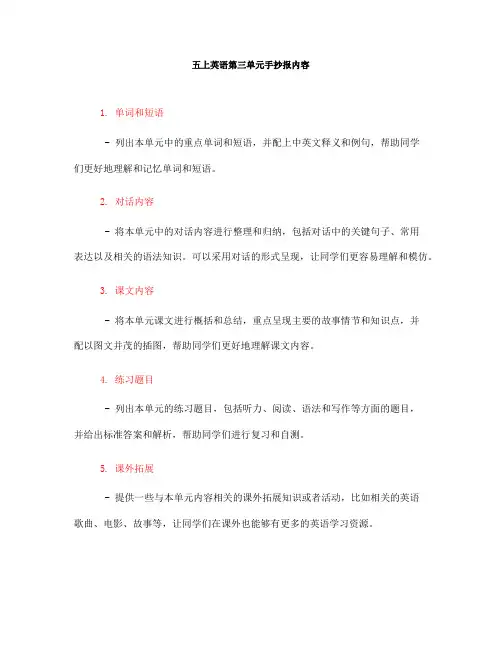 五上英语第三单元手抄报内容

1. 单词和短语

- 列出本单元中的重点单词和短语，并配上中英文释义和例句，帮助同学们更好地理解和记忆单词和短语。

2. 对话内容

- 将本单元中的对话内容进行整理和归纳，包括对话中的关键句子、常用表达以及相关的语法知识。可以采用对话的形式呈现，让同学们更容易理解和模仿。

3. 课文内容

- 将本单元课文进行概括和总结，重点呈现主要的故事情节和知识点，并配以图文并茂的插图，帮助同学们更好地理解课文内容。

4. 练习题目

- 列出本单元的练习题目，包括听力、阅读、语法和写作等方面的题目，并给出标准答案和解析，帮助同学们进行复习和自测。

5. 课外拓展

- 提供一些与本单元内容相关的课外拓展知识或者活动，比如相关的英语歌曲、电影、故事等，让同学们在课外也能够有更多的英语学习资源。